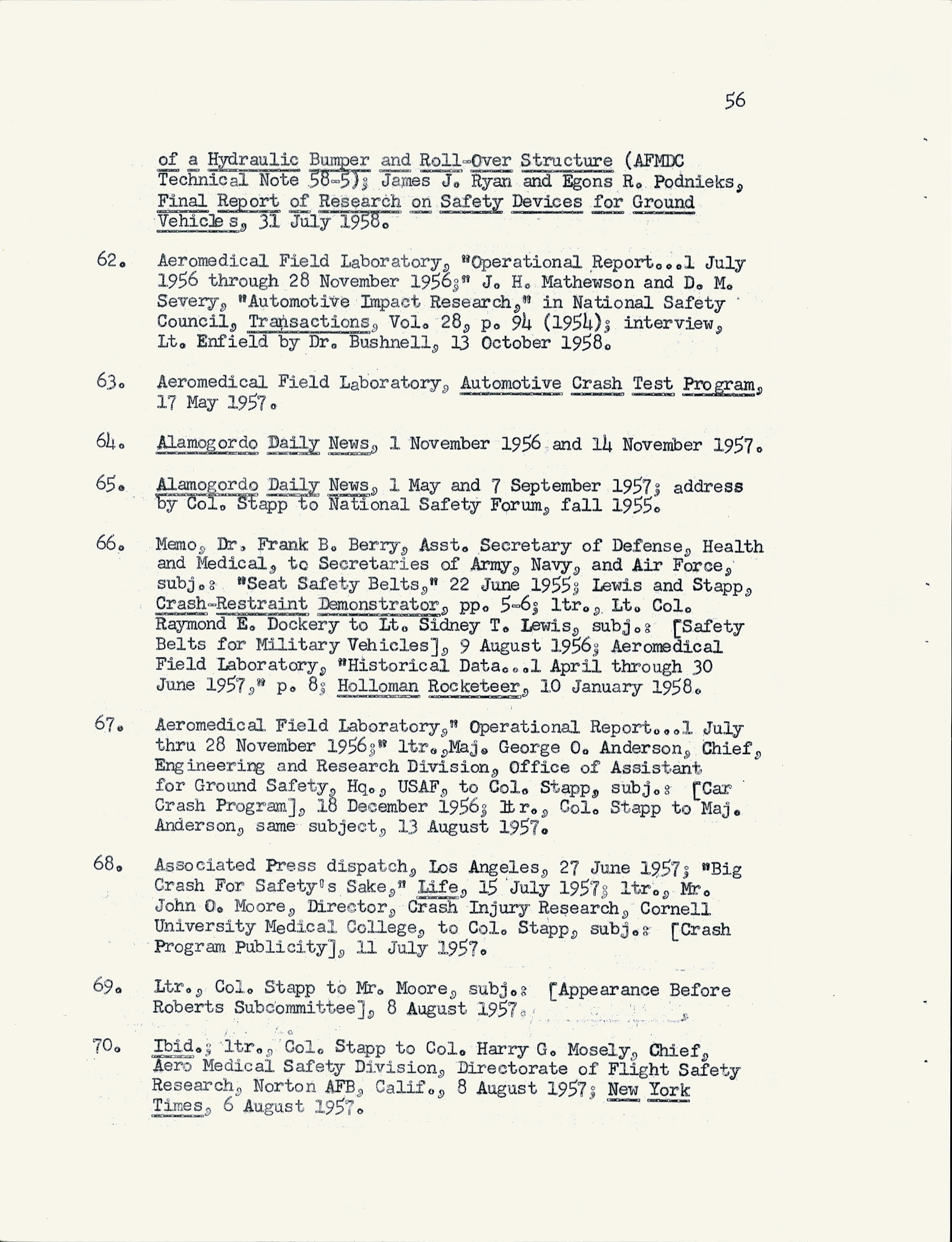 56

of a Hydraulic Bumper and Roll-Over Structure (AFMDC Technical Note 58-5); James J. Ryan and Egons R. Podnieks, Final Report of Research on Safety Devices for Ground Vehicles, 31 July 1958.

62. Aeromedical Field Laboratory, "Operational Report...1 July 1956 through 28 November 1956;" J. H. Mathewson and D. M. Severy, "Automotive Impact Research," in National Safety Council, Transactions, Vol. 28, p. 94 (1954); interview, Lt. Enfield by Dr. Bushnell, 13 October 1958.

63. Aeromedical Field Laboratory, Automotive Crash Test Program, 17 May 1957.

64. Alamogordo Daily News, 1 November 1956 and 14 November 1957.

65. Alamogordo Daily News, 1 May and 7 September 1957; address by Col. Stapp to National Safety Forum, fall 1955.

66. Memo, Dr. Frank B. Berry, Asst. Secretary of Defense, Health and Medical, to Secretaries of Army, Navy, and Air Force, subj.: "Seat Safety Belts," 22 June 1955; Lewis and Stapp, Crash-Restraint Demonstrator, pp. 5-6; ltr., Lt. Col. Raymond E. Dockery to Lt. Sidney T. Lewis, subj.: [Safety Belts for Military Vehicles], 9 August 1956; Aeromedical Field Laboratory, "Historical Data...1 April through 30 June 1957," p. 8; Holloman Rocketeer, 10 January 1958.

67. Aeromedical Field Laboratory," Operational Report...1 July thru 28 November 1956;" ltr.,Maj. George O. Anderson, Chief, Engineering and Research Division, Office of Assistant for Ground Safety, Hq., USAF, to Col. Stapp, subj.: [Car Crash Program], 18 December 1956; ltr., Col. Stapp to Maj. Anderson, same subject, 13 August 1957.

68. Associated Press dispatch, Los Angeles, 27 June 1957; "Big Crash For Safety's Sake," Life, 15 July 1957; ltr., Mr. John O. Moore, Director, Crash Injury Research, Cornell University Medical College, to Col. Stapp, subj.: [Crash Program Publicity], 11 July 1957.

69. Ltr., Col. Stapp to Mr. Moore, subj.: [Appearance Before Roberts Subcommittee], 8 August 1957.

70. Ibid.; ltr., Col. Stapp to Col. Harry G. Mosely, Chief, Aero Medical Safety Division, Directorate of Flight Safety Research, Norton AFB, Calif., 8 August 1957; New York Times, 6 August 1957.